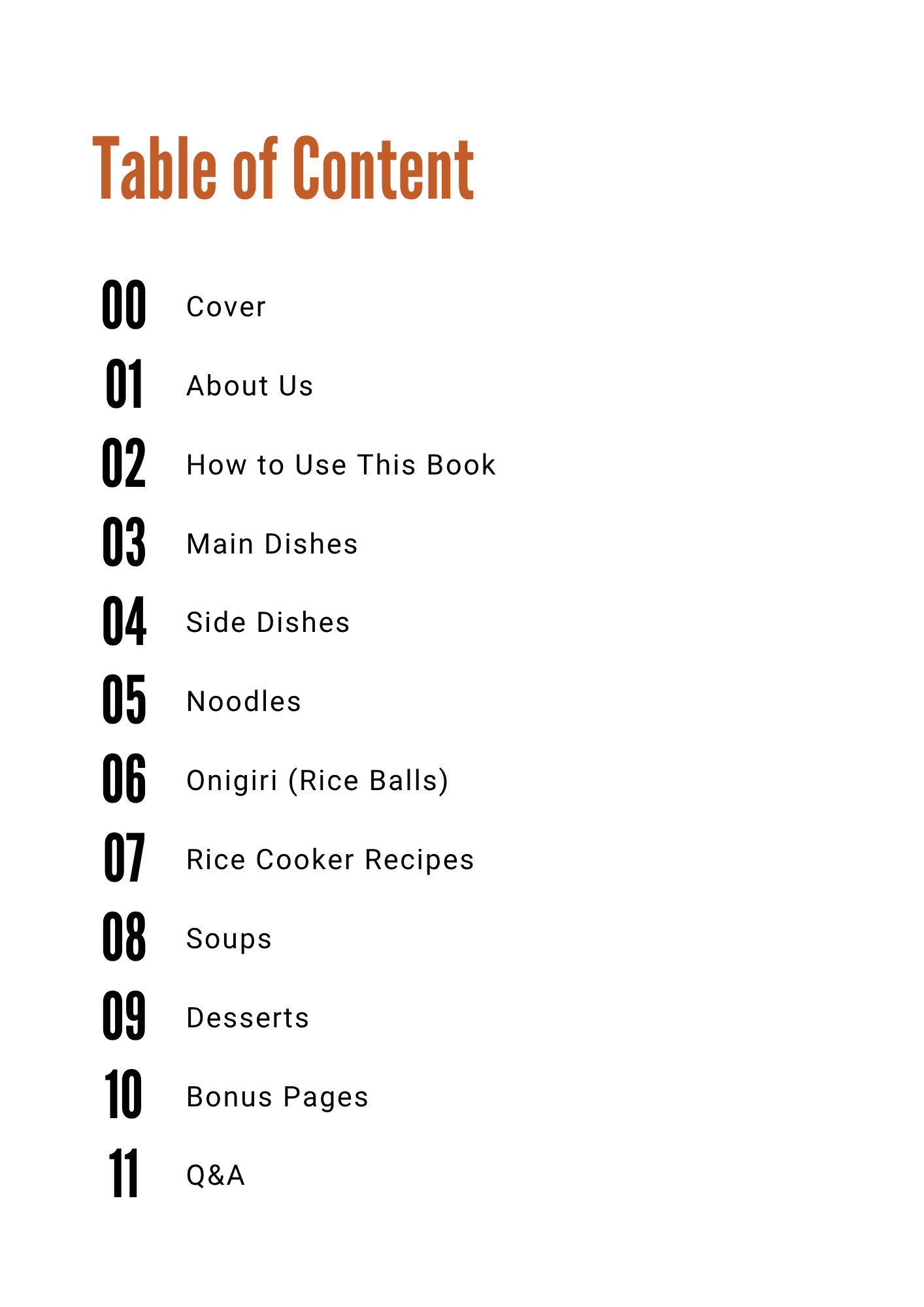 Table of Content

00 Cover

01 About Us

02 How to Use This Book

03 Main Dishes

04 Side Dishes

05 Noodles

06 Onigiri (Rice Balls)

07 Rice Cooker Recipes

08 Soups

09 Desserts

10 Bonus Pages

11 Q&A